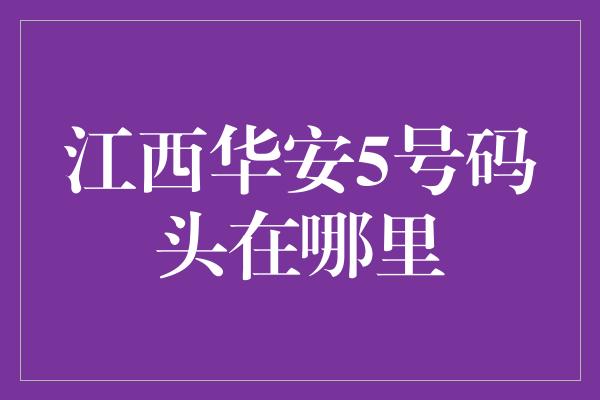 江西华安5号码头在哪里